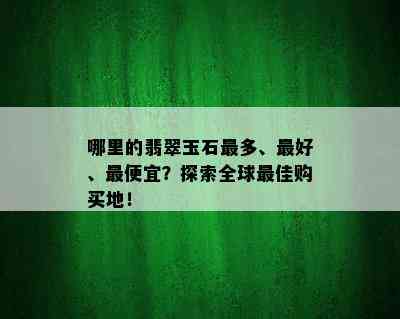 哪里的翡翠玉石最多、最好、最便宜？探索全球最佳购买地！